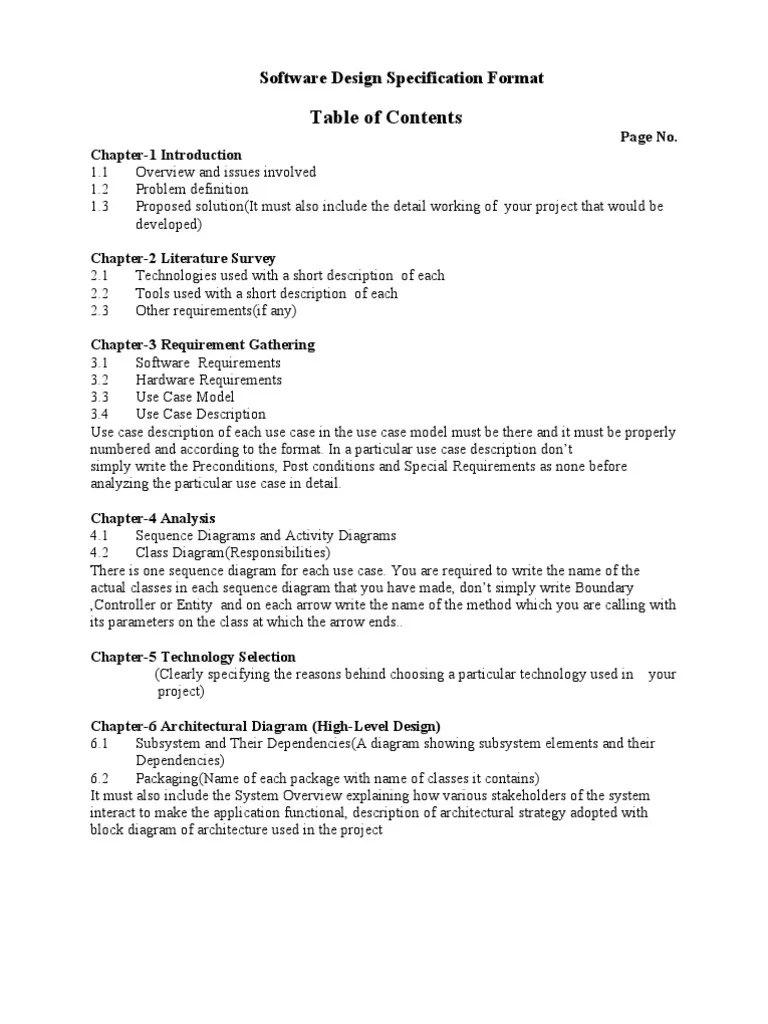 Software Design Specification Format

Table of Contents

Page No.

Chapter-1 Introduction
1.1 Overview and issues involved
1.2 Problem definition
1.3 Proposed solution(It must also include the detail working of your project that would be developed)

Chapter-2 Literature Survey
2.1 Technologies used with a short description of each
2.2 Tools used with a short description of each
2.3 Other requirements(if any)

Chapter-3 Requirement Gathering
3.1 Software Requirements
3.2 Hardware Requirements
3.3 Use Case Model
3.4 Use Case Description
Use case description of each use case in the use case model must be there and it must be properly numbered and according to the format. In a particular use case description don't simply write the Preconditions, Post conditions and Special Requirements as none before analyzing the particular use case in detail.

Chapter-4 Analysis
4.1 Sequence Diagrams and Activity Diagrams
4.2 Class Diagram(Responsibilities)
There is one sequence diagram for each use case. You are required to write the name of the actual classes in each sequence diagram that you have made, don't simply write Boundary ,Controller or Entity and on each arrow write the name of the method which you are calling with its parameters on the class at which the arrow ends..

Chapter-5 Technology Selection
(Clearly specifying the reasons behind choosing a particular technology used in your project)

Chapter-6 Architectural Diagram (High-Level Design)
6.1 Subsystem and Their Dependencies(A diagram showing subsystem elements and their Dependencies)
6.2 Packaging(Name of each package with name of classes it contains)
It must also include the System Overview explaining how various stakeholders of the system interact to make the application functional, description of architectural strategy adopted with block diagram of architecture used in the project